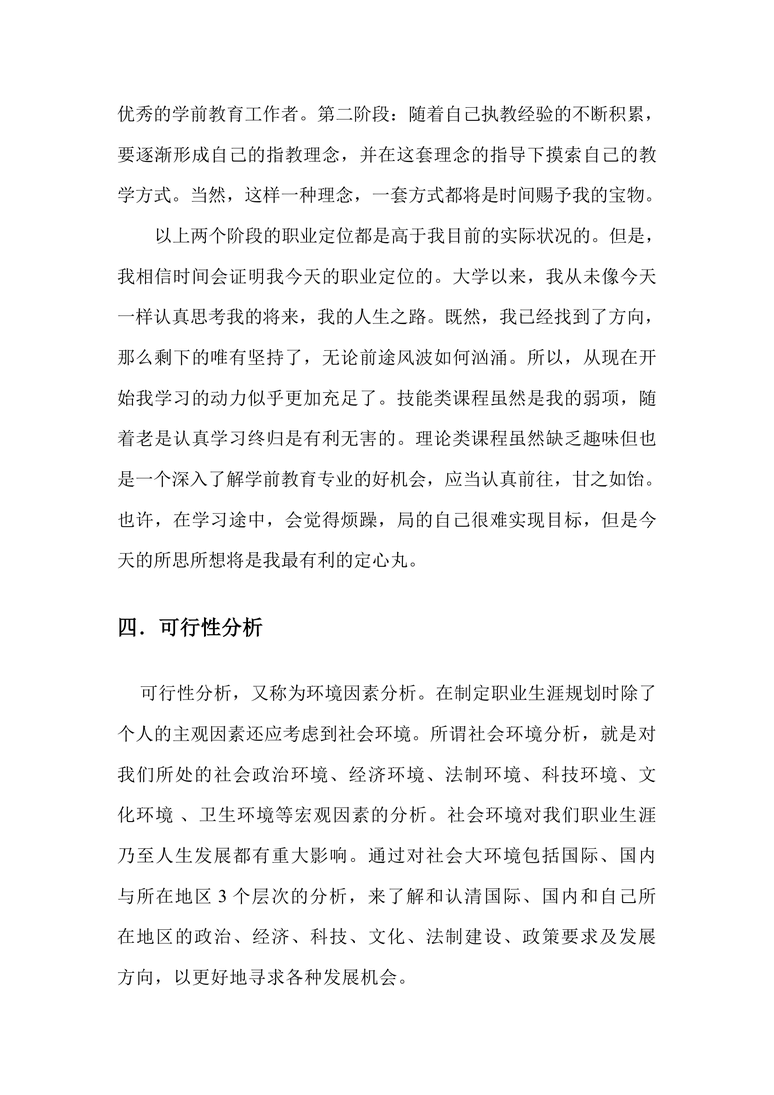 优秀的学前教育工作者。第二阶段：随着自己执教经验的不断积累，要逐渐形成自己的指教理念，并在这套理念的指导下摸索自己的教学方式。当然，这样一种理念，一套方式都将是时间赐予我的宝物。

以上两个阶段的职业定位都是高于我目前的实际状况的。但是，我相信时间会证明我今天的职业定位的。大学以来，我从未像今天一样认真思考我的将来，我的人生之路。既然，我已经找到了方向，那么剩下的唯有坚持了，无论前途风波如何汹涌。所以，从现在开始我学习的动力似乎更加充足了。技能类课程虽然是我的弱项，随着老是认真学习终归是有利无害的。理论类课程虽然缺乏趣味但也是一个深入了解学前教育专业的好机会，应当认真前往，甘之如饴。也许，在学习途中，会觉得烦躁，局的自己很难实现目标，但是今天的所思所想将是我最有利的定心丸。

四．可行性分析

可行性分析，又称为环境因素分析。在制定职业生涯规划时除了个人的主观因素还应考虑到社会环境。所谓社会环境分析，就是对我们所处的社会政治环境、经济环境、法制环境、科技环境、文化环境 、卫生环境等宏观因素的分析。社会环境对我们职业生涯乃至人生发展都有重大影响。通过对社会大环境包括国际、国内与所在地区 3 个层次的分析，来了解和认清国际、国内和自己所在地区的政治、经济、科技、文化、法制建设、政策要求及发展方向，以更好地寻求各种发展机会。